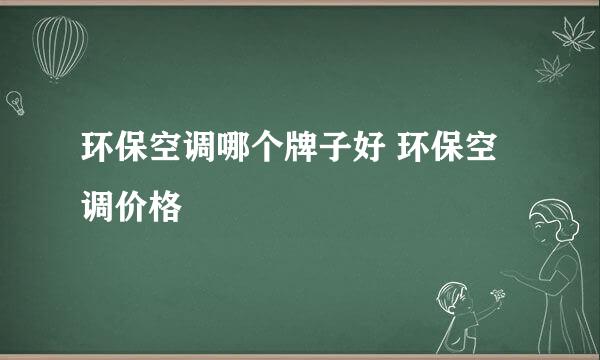 环保空调哪个牌子好 环保空调价格